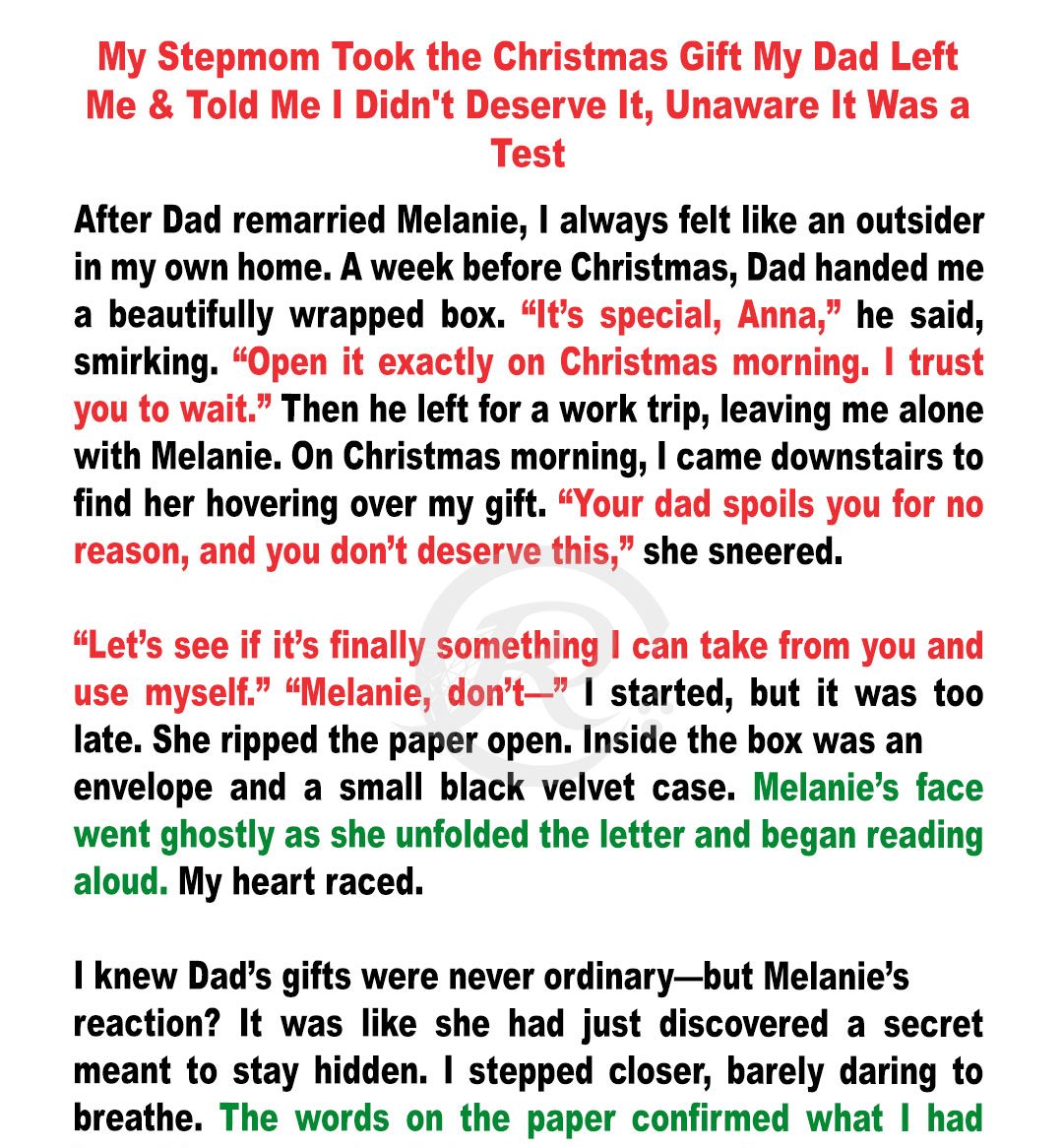 My Stepmom Took the Christmas Gift My Dad Left Me & Told Me I Didn't Deserve It, Unaware It Was a Test

After Dad remarried Melanie, I always felt like an outsider in my own home. A week before Christmas, Dad handed me a beautifully wrapped box. “It’s special, Anna,” he said, smirking. “Open it exactly on Christmas morning. I trust you to wait.” Then he left for a work trip, leaving me alone with Melanie. On Christmas morning, I came downstairs to find her hovering over my gift. “Your dad spoils you for no reason, and you don’t deserve this,” she sneered.

“Let’s see if it’s finally something I can take from you and use myself.” “Melanie, don’t—” I started, but it was too late. She ripped the paper open. Inside the box was an envelope and a small black velvet case. Melanie’s face went ghostly as she unfolded the letter and began reading aloud. My heart raced.

I knew Dad’s gifts were never ordinary—but Melanie’s reaction? It was like she had just discovered a secret meant to stay hidden. I stepped closer, barely daring to breathe. The words on the paper confirmed what I had